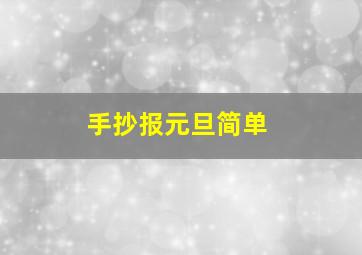 手抄报元旦简单